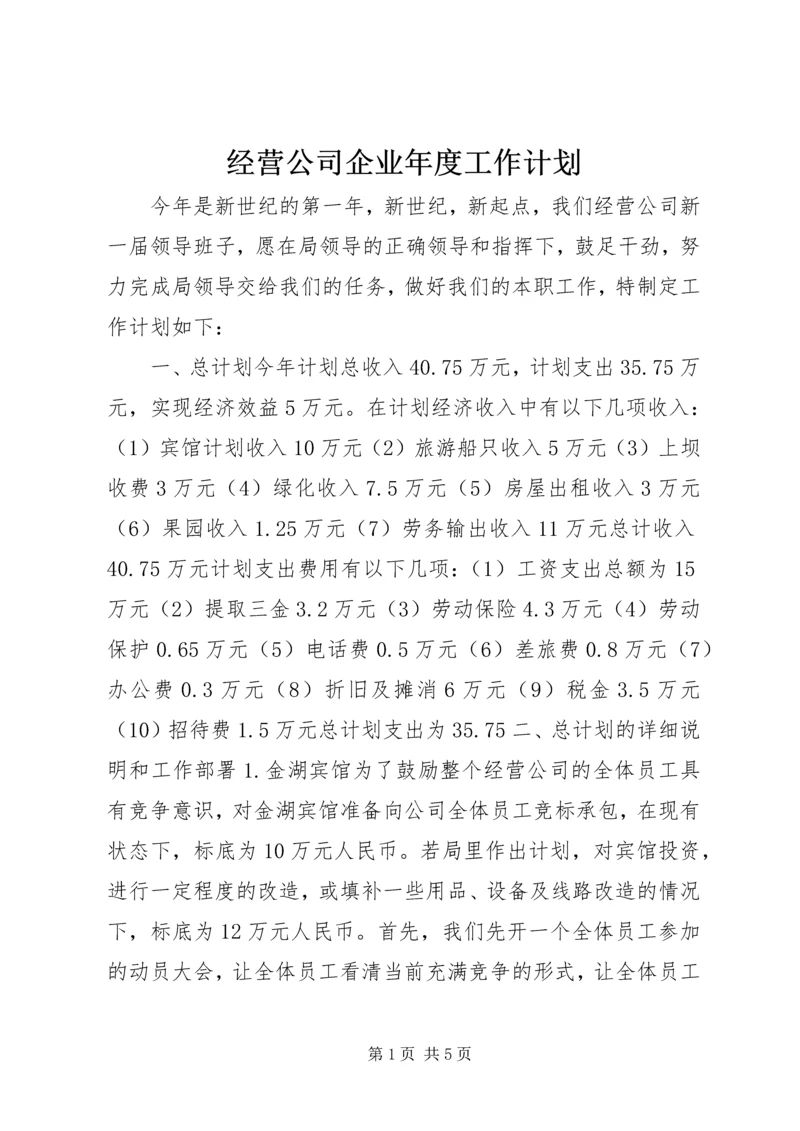 经营公司企业年度工作计划

今年是新世纪的第一年，新世纪，新起点，我们经营公司新一届领导班子，愿在局领导的正确领导和指挥下，鼓足干劲，努力完成局领导交给我们的任务，做好我们的本职工作，特制定工作计划如下：

一、总计划今年计划总收入40.75万元，计划支出35.75万元，实现经济效益5万元。在计划经济收入中有以下几项收入：（1）宾馆计划收入10万元（2）旅游船只收入5万元（3）上坝收费3万元（4）绿化收入7.5万元（5）房屋出租收入3万元（6）果园收入1.25万元（7）劳务输出收入11万元总计收入40.75万元计划支出费用有以下几项：（1）工资支出总额为15万元（2）提取三金3.2万元（3）劳动保险4.3万元（4）劳动保护0.65万元（5）电话费0.5万元（6）差旅费0.8万元（7）办公费0.3万元（8）折旧及摊消6万元（9）税金3.5万元（10）招待费1.5万元总计划支出为35.75二、总计划的详细说明和工作部署1.金湖宾馆为了鼓励整个经营公司的全体员工具有竞争意识，对金湖宾馆准备向公司全体员工竞标承包，在现有状态下，标底为10万元人民币。若局里作出计划，对宾馆投资，进行一定程度的改造，或填补一些用品、设备及线路改造的情况下，标底为12万元人民币。首先，我们先开一个全体员工参加的动员大会，让全体员工看清当前充满竞争的形式，让全体员工

第1页 共5页